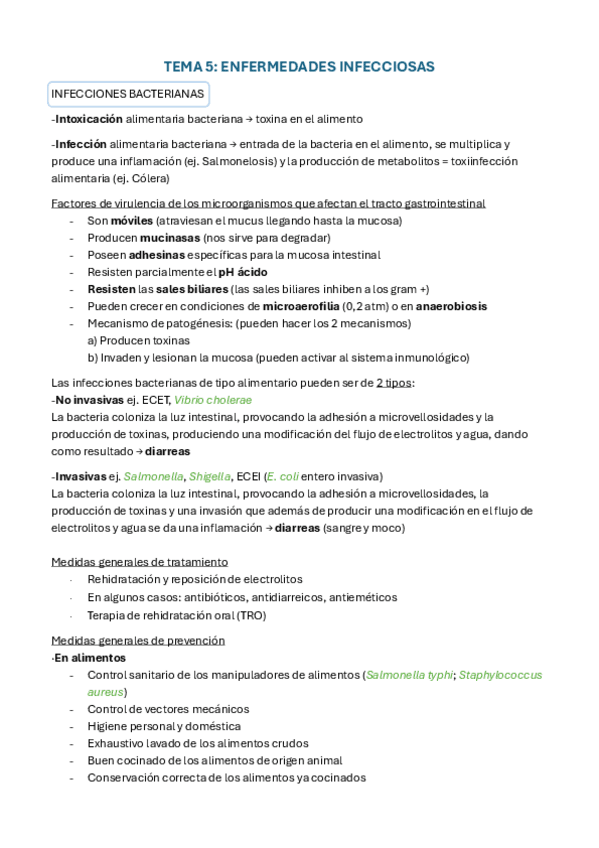 TEMA 5: ENFERMEDADES INFECCIOSAS

INFECCIONES BACTERIANAS

-Intoxicación alimentaria bacteriana → toxina en el alimento

-Infección alimentaria bacteriana → entrada de la bacteria en el alimento, se multiplica y produce una inflamación (ej. Salmonelosis) y la producción de metabolitos = toxiinfección alimentaria (ej. Cólera)

Factores de virulencia de los microorganismos que afectan el tracto gastrointestinal
- Son móviles (atraviesan el mucus llegando hasta la mucosa)
- Producen mucinasas (nos sirve para degradar)
- Poseen adhesinas específicas para la mucosa intestinal
- Resisten parcialmente el pH ácido
- Resisten las sales biliares (las sales biliares inhiben a los gram +)
- Pueden crecer en condiciones de microaerofilia (0,2 atm) o en anaerobiosis
- Mecanismo de patogénesis: (pueden hacer los 2 mecanismos)
  a) Producen toxinas
  b) Invaden y lesionan la mucosa (pueden activar al sistema inmunológico)

Las infecciones bacterianas de tipo alimentario pueden ser de 2 tipos:
-No invasivas ej. ECET, Vibrio cholerae
La bacteria coloniza la luz intestinal, provocando la adhesión a microvellosidades y la producción de toxinas, produciendo una modificación del flujo de electrolitos y agua, dando como resultado → diarreas

-Invasivas ej. Salmonella, Shigella, ECEI (E. coli entero invasiva)
La bacteria coloniza la luz intestinal, provocando la adhesión a microvellosidades, la producción de toxinas y una invasión que además de producir una modificación en el flujo de electrolitos y agua se da una inflamación → diarreas (sangre y moco)

Medidas generales de tratamiento
- Rehidratación y reposición de electrolitos
- En algunos casos: antibióticos, antidiarreicos, antieméticos
- Terapia de rehidratación oral (TRO)

Medidas generales de prevención
-En alimentos
- Control sanitario de los manipuladores de alimentos (Salmonella typhi; Staphylococcus aureus)
- Control de vectores mecánicos
- Higiene personal y doméstica
- Exhaustivo lavado de los alimentos crudos
- Buen cocinado de los alimentos de origen animal
- Conservación correcta de los alimentos ya cocinados